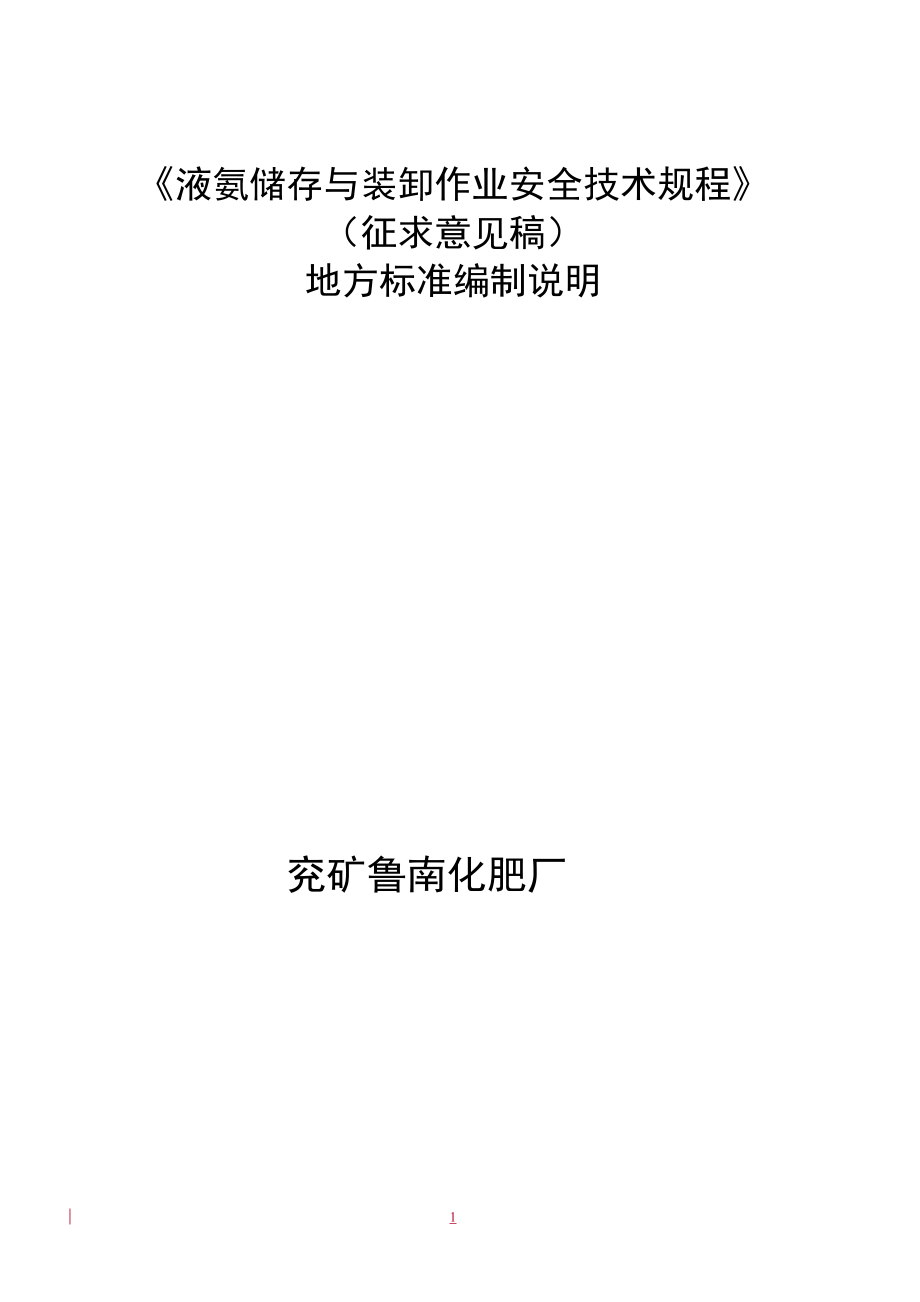 《液氨储存与装卸作业安全技术规程》
（征求意见稿）
地方标准编制说明

兖矿鲁南化肥厂

1